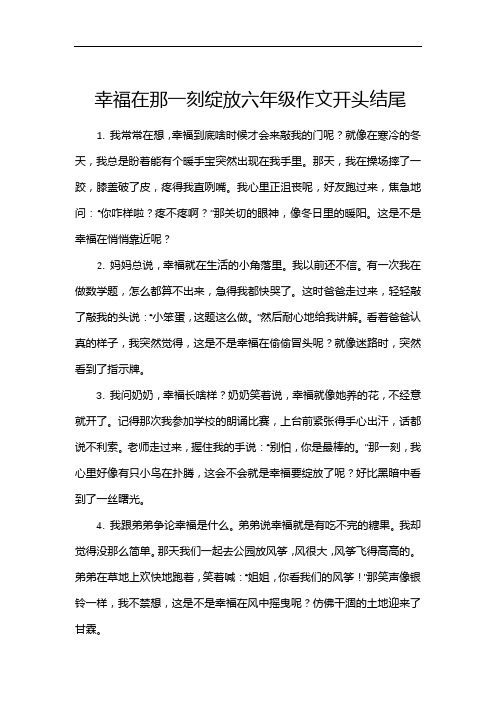 幸福在那一刻绽放六年级作文开头结尾

1. 我常常在想，幸福到底啥时候才会来敲我的门呢？就像在寒冷的冬天，我总是盼着能有个暖手宝突然出现在我手里。那天，我在操场摔了一跤，膝盖破了皮，疼得我直咧嘴。我心里正沮丧呢，好友跑过来，焦急地问："你咋样啦？疼不疼啊？"那关切的眼神，像冬日里的暖阳。这是不是幸福在悄悄靠近呢？

2. 妈妈总说，幸福就在生活的小角落里。我以前还不信。有一次我在做数学题，怎么都算不出来，急得我都快哭了。这时爸爸走过来，轻轻敲了敲我的头说："小笨蛋，这题这么做。"然后耐心地给我讲解。看着爸爸认真的样子，我突然觉得，这是不是幸福在偷偷冒头呢？就像迷路时，突然看到了指示牌。

3. 我问奶奶，幸福长啥样？奶奶笑着说，幸福就像她养的花，不经意就开了。记得那次我参加学校的朗诵比赛，上台前紧张得手心出汗，话都说不利索。老师走过来，握住我的手说："别怕，你是最棒的。"那一刻，我心里好像有只小鸟在扑腾，这会不会就是幸福要绽放了呢？好比黑暗中看到了一丝曙光。

4. 我跟弟弟争论幸福是什么。弟弟说幸福就是有吃不完的糖果。我却觉得没那么简单。那天我们一起去公园放风筝，风很大，风筝飞得高高的。弟弟在草地上欢快地跑着，笑着喊："姐姐，你看我们的风筝！"那笑声像银铃一样，我不禁想，这是不是幸福在风中摇曳呢？仿佛干涸的土地迎来了甘霖。